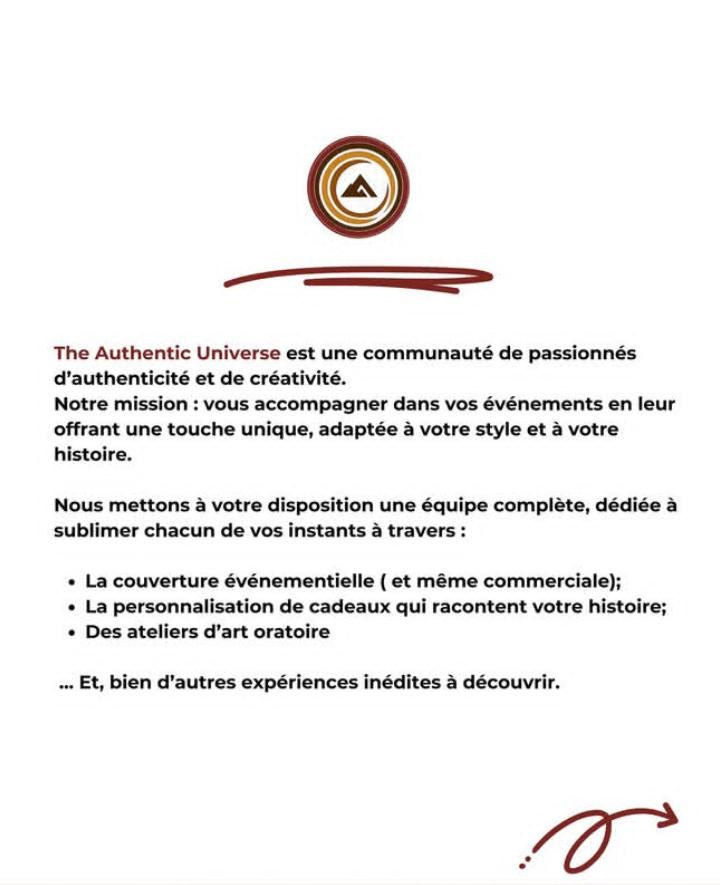 The Authentic Universe est une communauté de passionnés d'authenticité et de créativité.
Notre mission : vous accompagner dans vos événements en leur offrant une touche unique, adaptée à votre style et à votre histoire.

Nous mettons à votre disposition une équipe complète, dédiée à sublimer chacun de vos instants à travers :

• La couverture événementielle ( et même commerciale);
• La personnalisation de cadeaux qui racontent votre histoire;
• Des ateliers d'art oratoire

... Et, bien d'autres expériences inédites à découvrir.